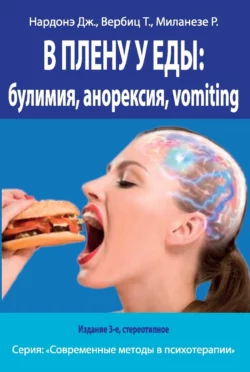 Нардонэ Дж., Вербиц Т., Миланезе Р.

В ПЛЕНУ У ЕДЫ: булимия, анорексия, vomiting

Издание 3-е, стереотипное

Серия: «Современные методы в психотерапии»